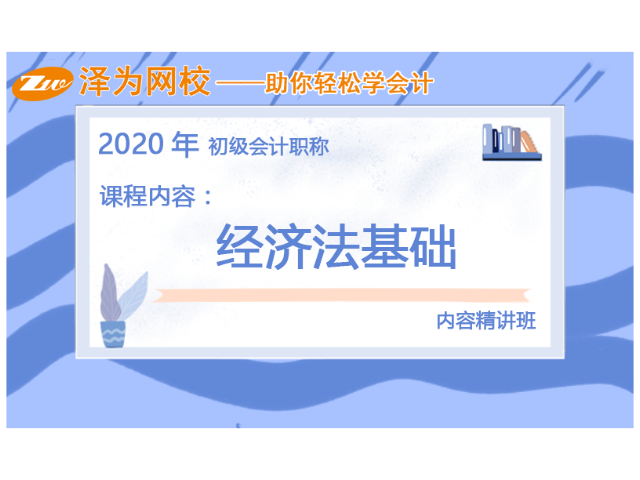 Zw 泽为网校——助你轻松学会计

2020 年 初级会计职称

课程内容：

经济法基础

内容精讲班